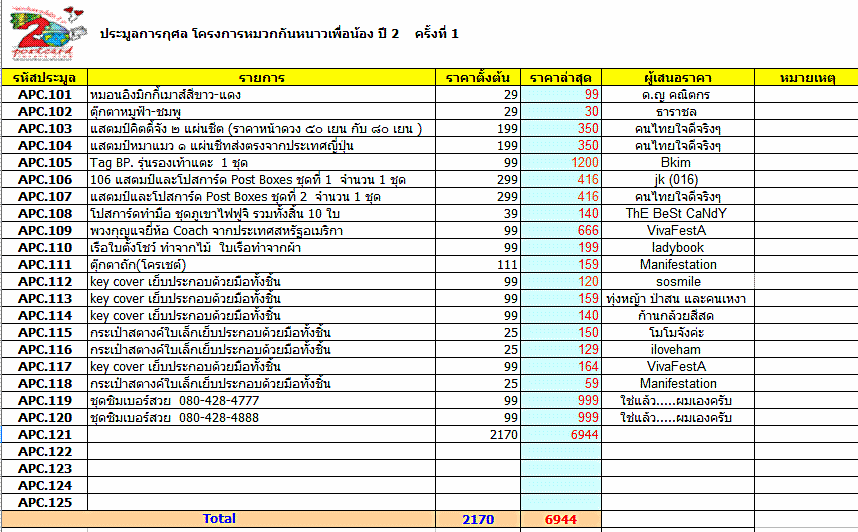 postcard

ประมูลการกุศล โครงการหมวกกันหนาวเพื่อน้อง ปี 2 ครั้งที่ 1

| รหัสประมูล | รายการ | ราคาตั้งต้น | ราคาล่าสุด | ผู้เสนอราคา | หมายเหตุ |
|---|---|---|---|---|---|
| APC.101 | หมอนอิงมิกกี้เมาส์สีขาว-แดง | 29 | 99 | ด.ญ คณิตกร | |
| APC.102 | ตุ๊กตาหมูฟ้า-ชมพู | 29 | 30 | ธาราชล | |
| APC.103 | แสตมป์คิตตี้จัง ๒ แผ่นชีต (ราคาหน้าดวง ๕๐ เยน กับ ๘๐ เยน ) | 199 | 350 | คนไทยใจดีจริงๆ | |
| APC.104 | แสตมป์หมาแมว ๑ แผ่นชีทส่งตรงจากประเทศญี่ปุ่น | 199 | 350 | คนไทยใจดีจริงๆ | |
| APC.105 | Tag BP. รุ่นรองเท้าแตะ 1 ชุด | 99 | 1200 | Bkim | |
| APC.106 | 106 แสตมป์และโปสการ์ด Post Boxes ชุดที่ 1 จำนวน 1 ชุด | 299 | 416 | jk (016) | |
| APC.107 | แสตมป์และโปสการ์ด Post Boxes ชุดที่ 2 จำนวน 1 ชุด | 299 | 416 | คนไทยใจดีจริงๆ | |
| APC.108 | โปสการ์ดทำมือ ชุดภูเขาไฟฟูจิ รวมทั้งสิ้น 10 ใบ | 39 | 140 | ThE BeSt CaNdY | |
| APC.109 | พวงกุญแจยี่ห้อ Coach จากประเทศสหรัฐอเมริกา | 99 | 666 | VivaFestA | |
| APC.110 | เรือใบตั้งโชว์ ทำจากไม้ ใบเรือทำจากผ้า | 99 | 199 | ladybook | |
| APC.111 | ตุ๊กตาถัก(โครเชต์) | 111 | 159 | Manifestation | |
| APC.112 | key cover เย็บประกอบด้วยมือทั้งชิ้น | 99 | 120 | sosmile | |
| APC.113 | key cover เย็บประกอบด้วยมือทั้งชิ้น | 99 | 159 | ทุ่งหญ้า ป่าสน และคนเหงา | |
| APC.114 | key cover เย็บประกอบด้วยมือทั้งชิ้น | 99 | 140 | ก้านกล้วยสีสด | |
| APC.115 | กระเป๋าสตางค์ใบเล็กเย็บประกอบด้วยมือทั้งชิ้น | 25 | 150 | โมโมจังค่ะ | |
| APC.116 | กระเป๋าสตางค์ใบเล็กเย็บประกอบด้วยมือทั้งชิ้น | 25 | 129 | iloveham | |
| APC.117 | key cover เย็บประกอบด้วยมือทั้งชิ้น | 99 | 164 | VivaFestA | |
| APC.118 | กระเป๋าสตางค์ใบเล็กเย็บประกอบด้วยมือทั้งชิ้น | 25 | 59 | Manifestation | |
| APC.119 | ชุดซิมเบอร์สวย 080-428-4777 | 99 | 999 | ใช่แล้ว.....ผมเองครับ | |
| APC.120 | ชุดซิมเบอร์สวย 080-428-4888 | 99 | 999 | ใช่แล้ว.....ผมเองครับ | |
| APC.121 | | 2170 | 6944 | | |
| APC.122 | | | | | |
| APC.123 | | | | | |
| APC.124 | | | | | |
| APC.125 | | | | | |
| Total | | 2170 | 6944 | | |